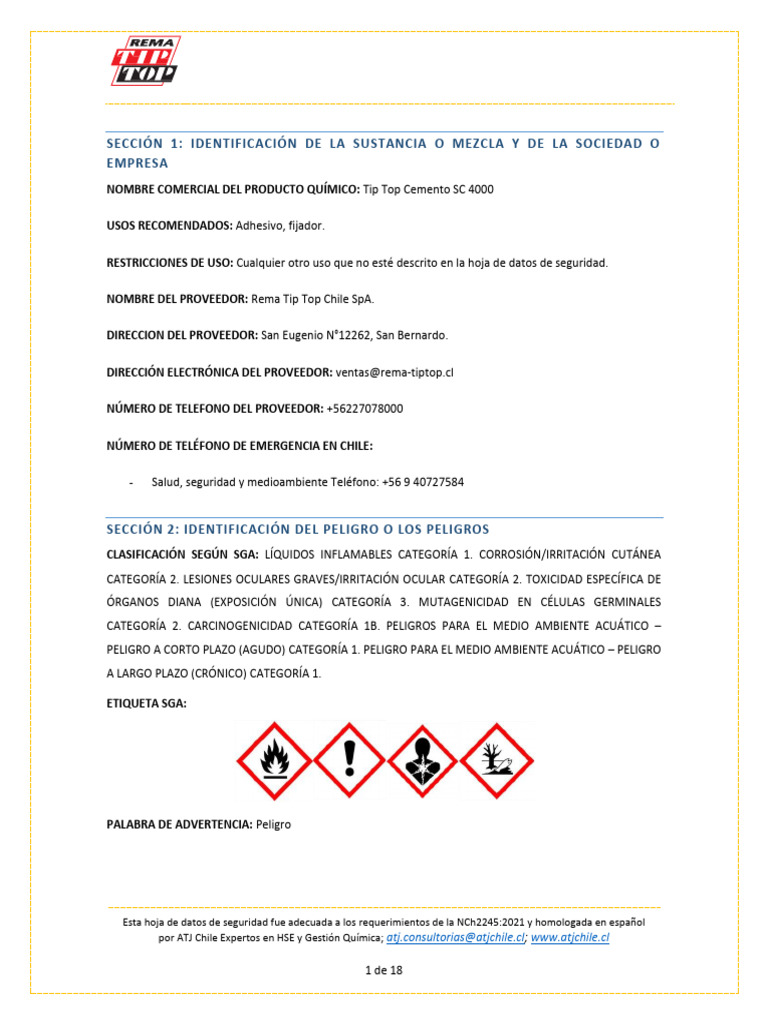 REMA TIP TOP

SECCIÓN 1: IDENTIFICACIÓN DE LA SUSTANCIA O MEZCLA Y DE LA SOCIEDAD O EMPRESA

NOMBRE COMERCIAL DEL PRODUCTO QUÍMICO: Tip Top Cemento SC 4000

USOS RECOMENDADOS: Adhesivo, fijador.

RESTRICCIONES DE USO: Cualquier otro uso que no esté descrito en la hoja de datos de seguridad.

NOMBRE DEL PROVEEDOR: Rema Tip Top Chile SpA.

DIRECCION DEL PROVEEDOR: San Eugenio N°12262, San Bernardo.

DIRECCIÓN ELECTRÓNICA DEL PROVEEDOR: ventas@rema-tiptop.cl

NÚMERO DE TELEFONO DEL PROVEEDOR: +56227078000

NÚMERO DE TELÉFONO DE EMERGENCIA EN CHILE:

- Salud, seguridad y medioambiente Teléfono: +56 9 40727584

SECCIÓN 2: IDENTIFICACIÓN DEL PELIGRO O LOS PELIGROS

CLASIFICACIÓN SEGÚN SGA: LÍQUIDOS INFLAMABLES CATEGORÍA 1. CORROSIÓN/IRRITACIÓN CUTÁNEA CATEGORÍA 2. LESIONES OCULARES GRAVES/IRRITACIÓN OCULAR CATEGORÍA 2. TOXICIDAD ESPECÍFICA DE ÓRGANOS DIANA (EXPOSICIÓN ÚNICA) CATEGORÍA 3. MUTAGENICIDAD EN CÉLULAS GERMINALES CATEGORÍA 2. CARCINOGENICIDAD CATEGORÍA 1B. PELIGROS PARA EL MEDIO AMBIENTE ACUÁTICO – PELIGRO A CORTO PLAZO (AGUDO) CATEGORÍA 1. PELIGRO PARA EL MEDIO AMBIENTE ACUÁTICO – PELIGRO A LARGO PLAZO (CRÓNICO) CATEGORÍA 1.

ETIQUETA SGA:

PALABRA DE ADVERTENCIA: Peligro

Esta hoja de datos de seguridad fue adecuada a los requerimientos de la NCh2245:2021 y homologada en español por ATJ Chile Expertos en HSE y Gestión Química; atj.consultorias@atjchile.cl; www.atjchile.cl

1 de 18